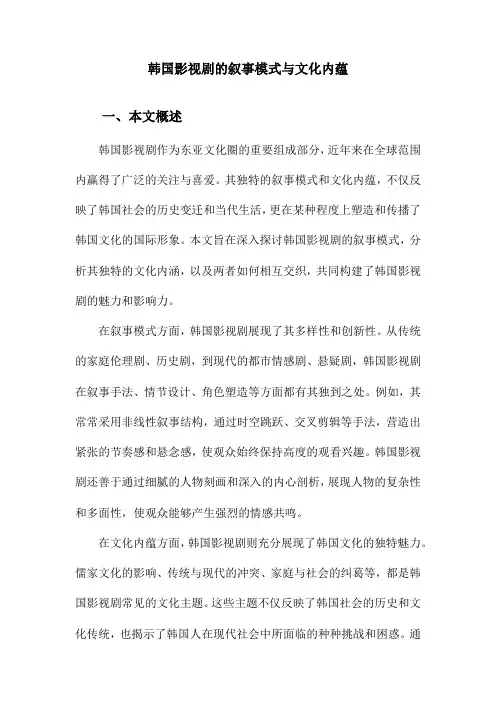 韩国影视剧的叙事模式与文化内蕴

一、本文概述

韩国影视剧作为东亚文化圈的重要组成部分，近年来在全球范围内赢得了广泛的关注与喜爱。其独特的叙事模式和文化内蕴，不仅反映了韩国社会的历史变迁和当代生活，更在某种程度上塑造和传播了韩国文化的国际形象。本文旨在深入探讨韩国影视剧的叙事模式，分析其独特的文化内涵，以及两者如何相互交织，共同构建了韩国影视剧的魅力和影响力。

在叙事模式方面，韩国影视剧展现了其多样性和创新性。从传统的家庭伦理剧、历史剧，到现代的都市情感剧、悬疑剧，韩国影视剧在叙事手法、情节设计、角色塑造等方面都有其独到之处。例如，其常常采用非线性叙事结构，通过时空跳跃、交叉剪辑等手法，营造出紧张的节奏感和悬念感，使观众始终保持高度的观看兴趣。韩国影视剧还善于通过细腻的人物刻画和深入的内心剖析，展现人物的复杂性和多面性，使观众能够产生强烈的情感共鸣。

在文化内蕴方面，韩国影视剧则充分展现了韩国文化的独特魅力。儒家文化的影响、传统与现代的冲突、家庭与社会的纠葛等，都是韩国影视剧常见的文化主题。这些主题不仅反映了韩国社会的历史和文化传统，也揭示了韩国人在现代社会中所面临的种种挑战和困惑。通